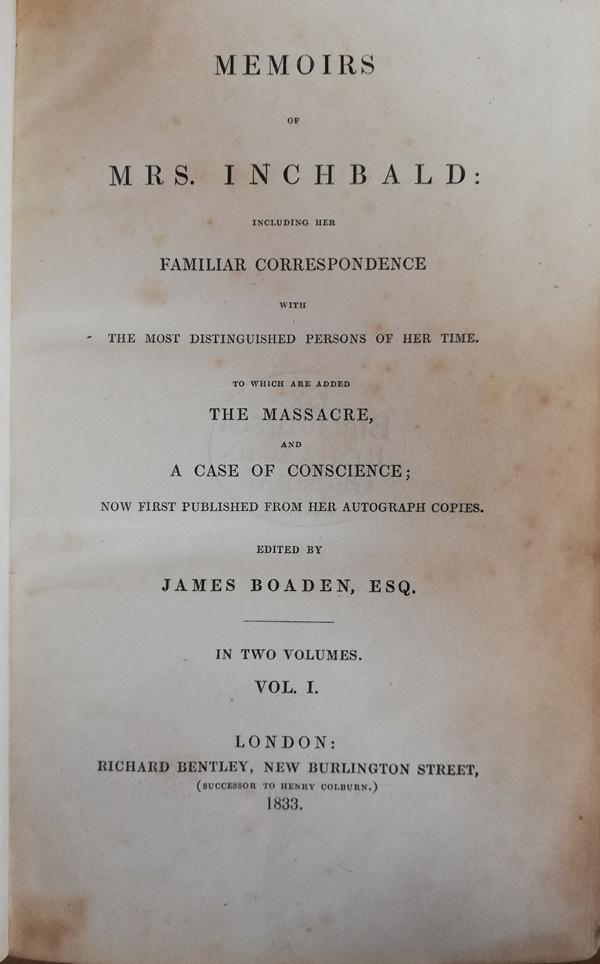 MEMOIRS

OF

MRS. INCHBALD:

INCLUDING HER

FAMILIAR CORRESPONDENCE

WITH

THE MOST DISTINGUISHED PERSONS OF HER TIME.

TO WHICH ARE ADDED

THE MASSACRE,

AND

A CASE OF CONSCIENCE;

NOW FIRST PUBLISHED FROM HER AUTOGRAPH COPIES.

EDITED BY

JAMES BOADEN, ESQ.

IN TWO VOLUMES.

VOL. I.

LONDON:

RICHARD BENTLEY, NEW BURLINGTON STREET,

(SUCCESSOR TO HENRY COLBURN.)

1833.